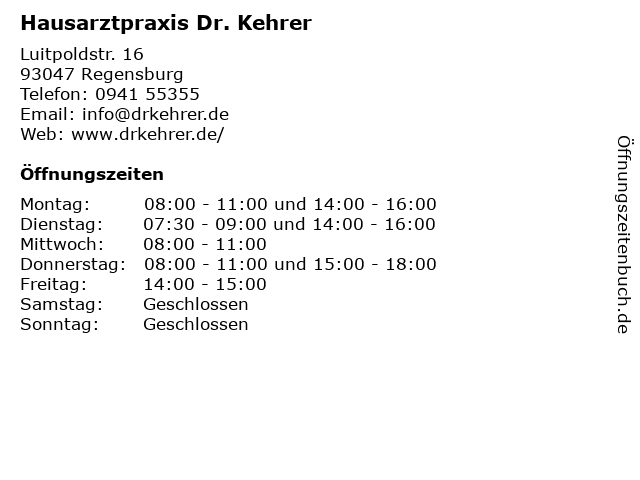 Hausarztpraxis Dr. Kehrer

Luitpoldstr. 16
93047 Regensburg
Telefon: 0941 55355
Email: info@drkehrer.de
Web: www.drkehrer.de/

Öffnungszeiten

| | |
|---|---|
| Montag: | 08:00 - 11:00 und 14:00 - 16:00 |
| Dienstag: | 07:30 - 09:00 und 14:00 - 16:00 |
| Mittwoch: | 08:00 - 11:00 |
| Donnerstag: | 08:00 - 11:00 und 15:00 - 18:00 |
| Freitag: | 14:00 - 15:00 |
| Samstag: | Geschlossen |
| Sonntag: | Geschlossen |

Öffnungszeitenbuch.de